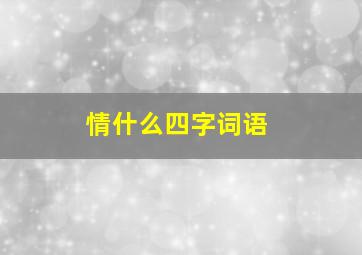 情什么四字词语